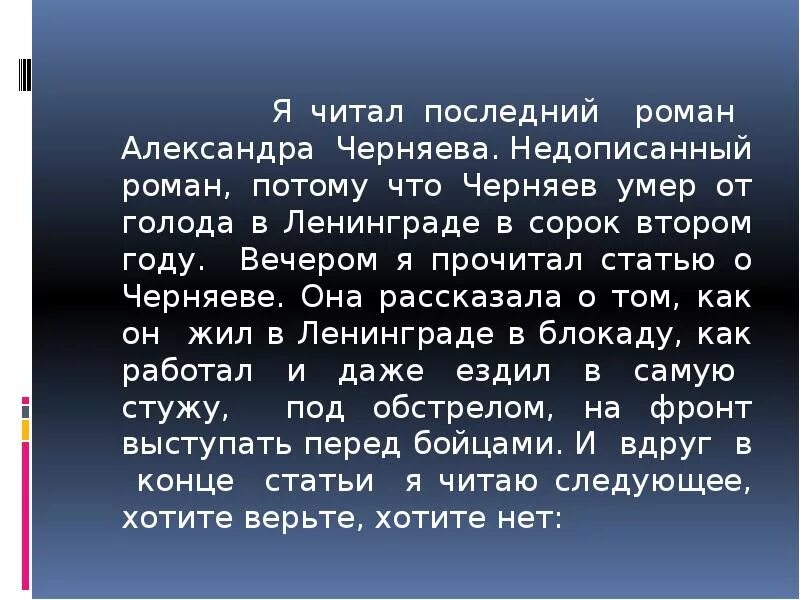 Я читал последний роман Александра Черняева. Недописанный роман, потому что Черняев умер от голода в Ленинграде в сорок втором году. Вечером я прочитал статью о Черняеве. Она рассказала о том, как он жил в Ленинграде в блокаду, как работал и даже ездил в самую стужу, под обстрелом, на фронт выступать перед бойцами. И вдруг в конце статьи я читаю следующее, хотите верьте, хотите нет: